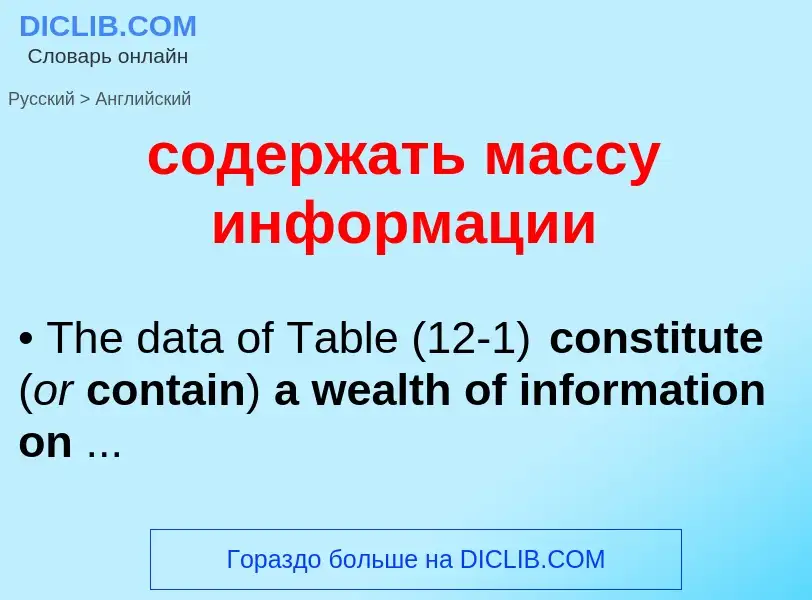 DICLIB.COM
Словарь онлайн

Русский > Английский

содержать массу информации

• The data of Table (12-1) constitute (or contain) a wealth of information on ...

Гораздо больше на DICLIB.COM